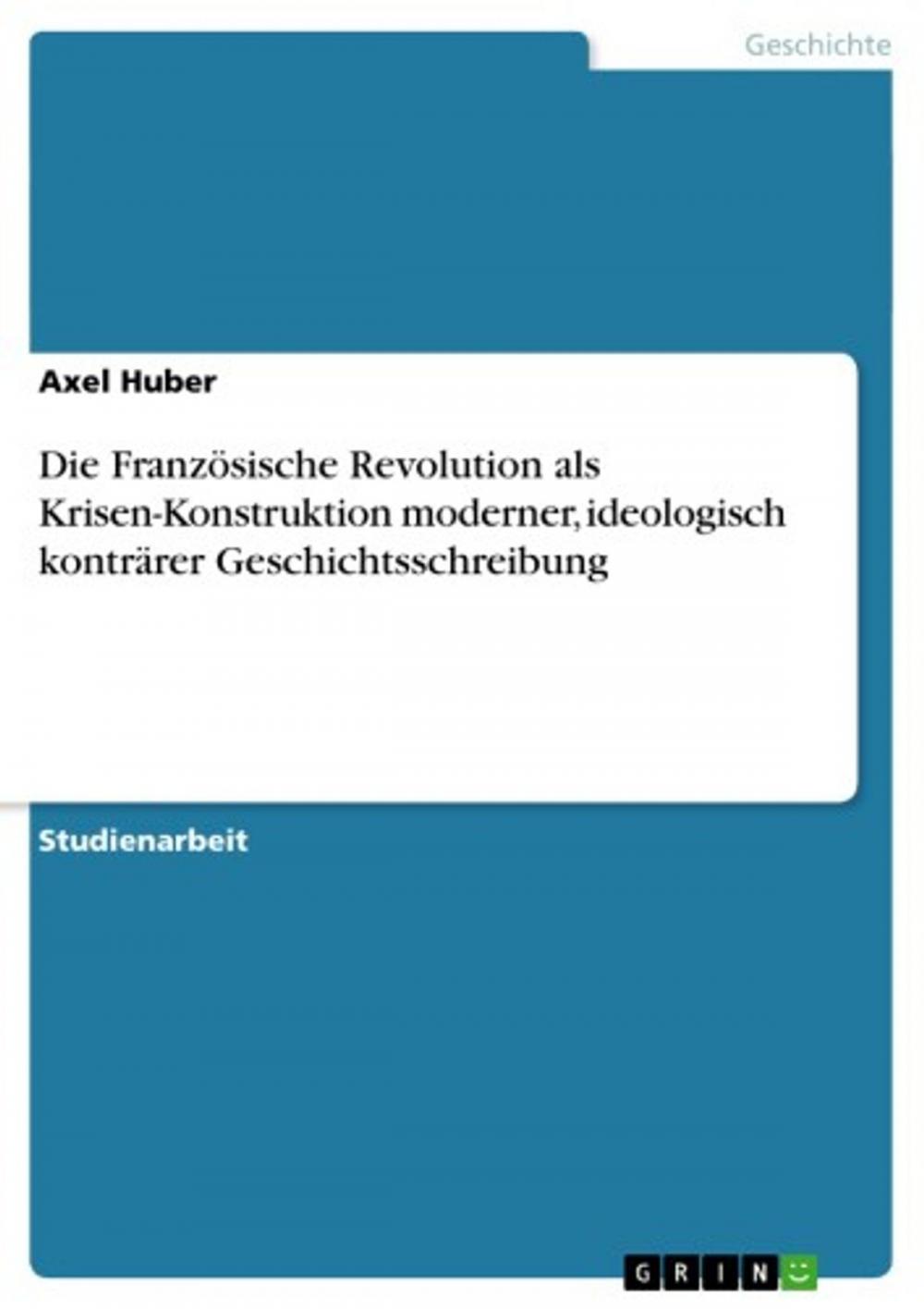 Geschichte

Axel Huber

Die Französische Revolution als Krisen-Konstruktion moderner, ideologisch konträrer Geschichtsschreibung

Studienarbeit

GRIN